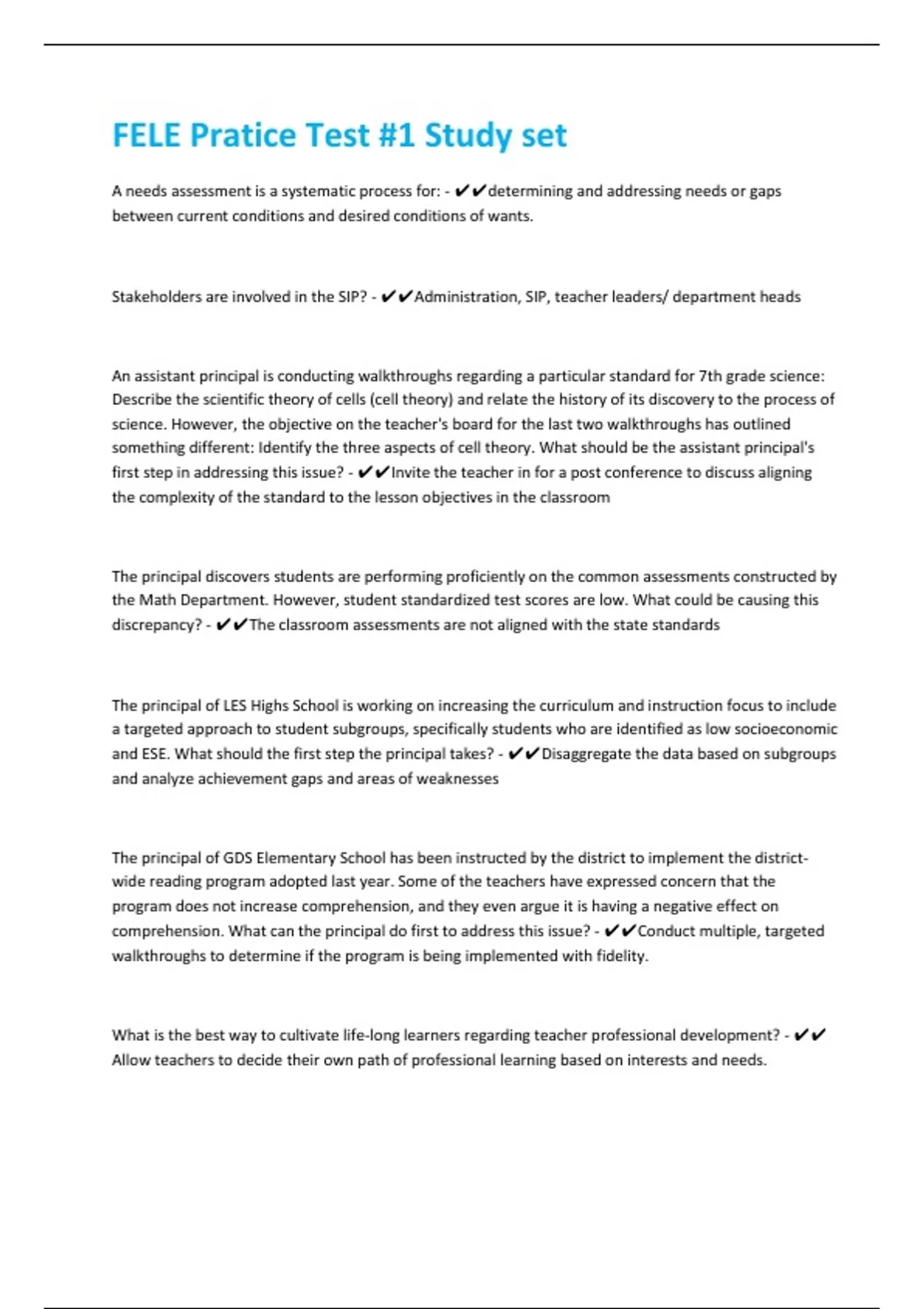 FELE Pratice Test #1 Study set

A needs assessment is a systematic process for: - ✔✔determining and addressing needs or gaps between current conditions and desired conditions of wants.

Stakeholders are involved in the SIP? - ✔✔Administration, SIP, teacher leaders/ department heads

An assistant principal is conducting walkthroughs regarding a particular standard for 7th grade science: Describe the scientific theory of cells (cell theory) and relate the history of its discovery to the process of science. However, the objective on the teacher's board for the last two walkthroughs has outlined something different: Identify the three aspects of cell theory. What should be the assistant principal's first step in addressing this issue? - ✔✔Invite the teacher in for a post conference to discuss aligning the complexity of the standard to the lesson objectives in the classroom

The principal discovers students are performing proficiently on the common assessments constructed by the Math Department. However, student standardized test scores are low. What could be causing this discrepancy? - ✔✔The classroom assessments are not aligned with the state standards

The principal of LES Highs School is working on increasing the curriculum and instruction focus to include a targeted approach to student subgroups, specifically students who are identified as low socioeconomic and ESE. What should the first step the principal takes? - ✔✔Disaggregate the data based on subgroups and analyze achievement gaps and areas of weaknesses

The principal of GDS Elementary School has been instructed by the district to implement the district-wide reading program adopted last year. Some of the teachers have expressed concern that the program does not increase comprehension, and they even argue it is having a negative effect on comprehension. What can the principal do first to address this issue? - ✔✔Conduct multiple, targeted walkthroughs to determine if the program is being implemented with fidelity.

What is the best way to cultivate life-long learners regarding teacher professional development? - ✔✔ Allow teachers to decide their own path of professional learning based on interests and needs.